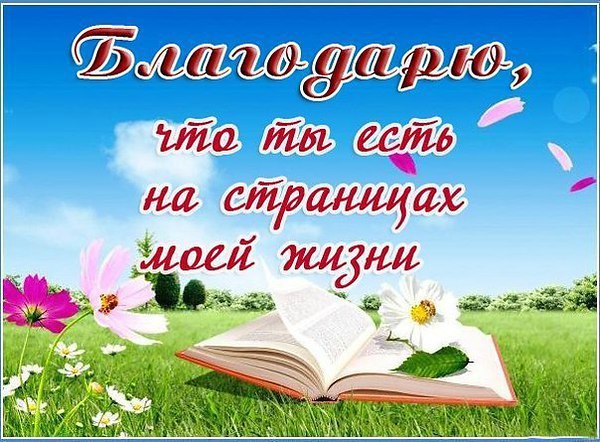 Благодарю,
что ты есть
на страницах
моей жизни